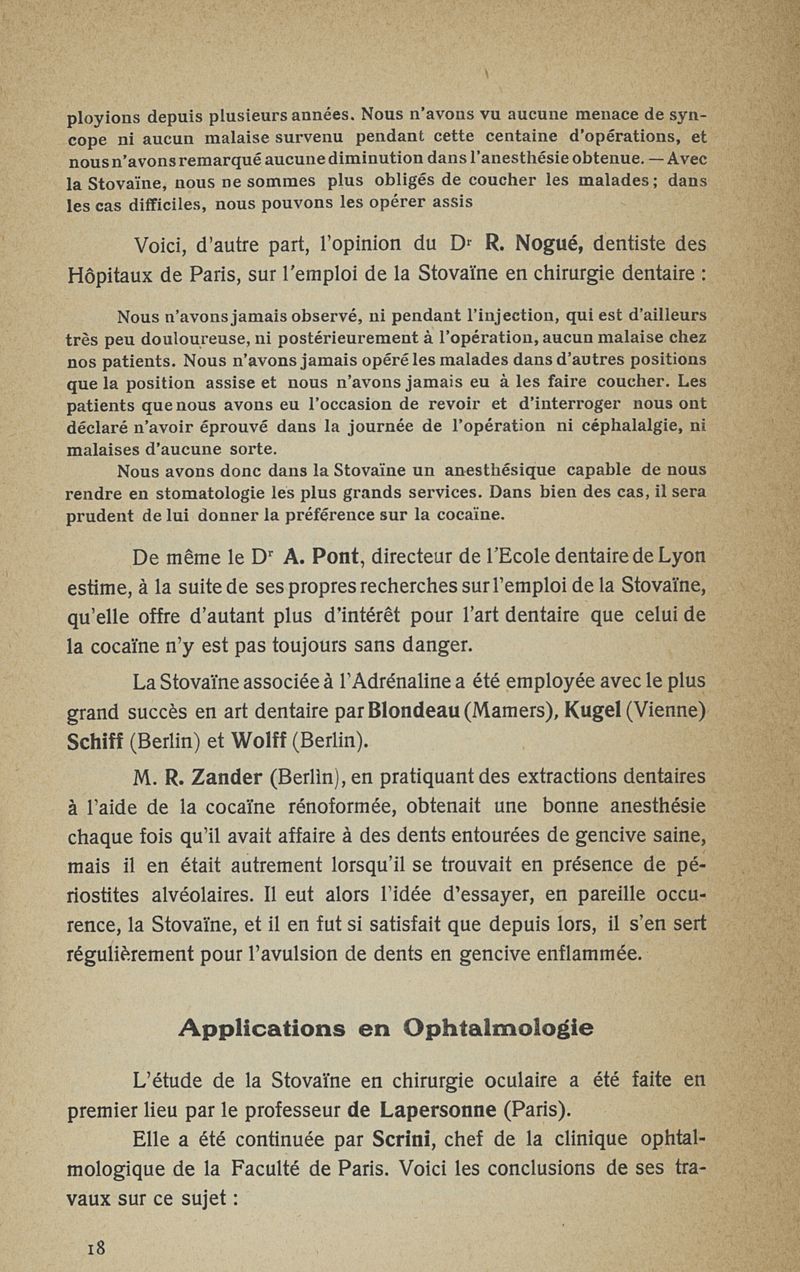 ployions depuis plusieurs années. Nous n'avons vu aucune menace de syncope ni aucun malaise survenu pendant cette centaine d'opérations, et nous n'avons remarqué aucune diminution dans l'anesthésie obtenue. — Avec la Stovaïne, nous ne sommes plus obligés de coucher les malades ; dans les cas difficiles, nous pouvons les opérer assis

Voici, d'autre part, l'opinion du Dr R. Nogué, dentiste des Hôpitaux de Paris, sur l'emploi de la Stovaïne en chirurgie dentaire :

Nous n'avons jamais observé, ni pendant l'injection, qui est d'ailleurs très peu douloureuse, ni postérieurement à l'opération, aucun malaise chez nos patients. Nous n'avons jamais opéré les malades dans d'autres positions que la position assise et nous n'avons jamais eu à les faire coucher. Les patients que nous avons eu l'occasion de revoir et d'interroger nous ont déclaré n'avoir éprouvé dans la journée de l'opération ni céphalalgie, ni malaises d'aucune sorte.

Nous avons donc dans la Stovaïne un anesthésique capable de nous rendre en stomatologie les plus grands services. Dans bien des cas, il sera prudent de lui donner la préférence sur la cocaïne.

De même le Dr A. Pont, directeur de l'Ecole dentaire de Lyon estime, à la suite de ses propres recherches sur l'emploi de la Stovaïne, qu'elle offre d'autant plus d'intérêt pour l'art dentaire que celui de la cocaïne n'y est pas toujours sans danger.

La Stovaïne associée à l'Adrénaline a été employée avec le plus grand succès en art dentaire par Blondeau (Mamers), Kugel (Vienne) Schiff (Berlin) et Wolff (Berlin).

M. R. Zander (Berlin), en pratiquant des extractions dentaires à l'aide de la cocaïne rénoformée, obtenait une bonne anesthésie chaque fois qu'il avait affaire à des dents entourées de gencive saine, mais il en était autrement lorsqu'il se trouvait en présence de périostites alvéolaires. Il eut alors l'idée d'essayer, en pareille occurence, la Stovaïne, et il en fut si satisfait que depuis lors, il s'en sert régulièrement pour l'avulsion de dents en gencive enflammée.

Applications en Ophtalmologie

L'étude de la Stovaïne en chirurgie oculaire a été faite en premier lieu par le professeur de Lapersonne (Paris).

Elle a été continuée par Scrini, chef de la clinique ophtalmologique de la Faculté de Paris. Voici les conclusions de ses travaux sur ce sujet :

18